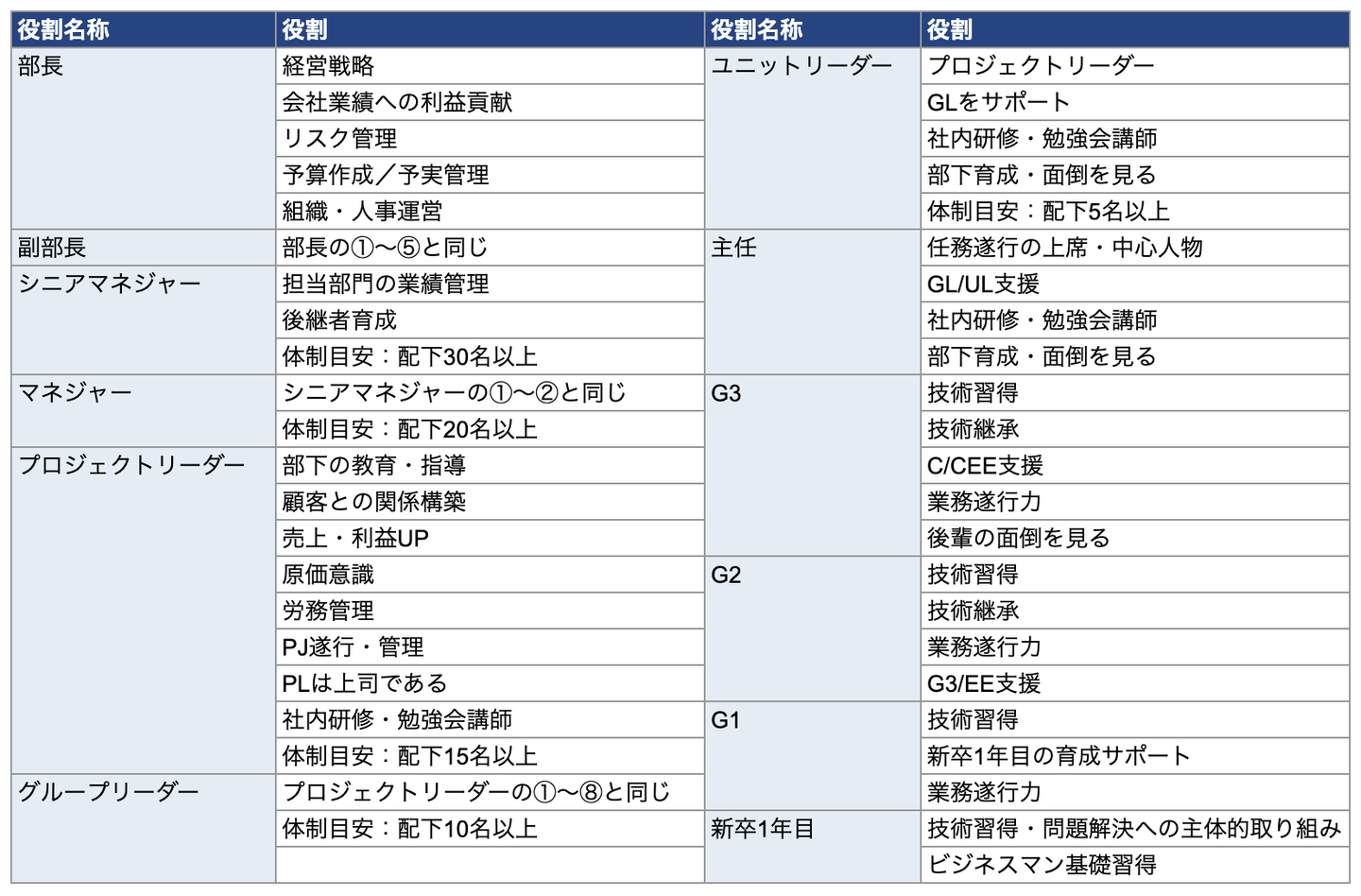 | 役割名称 | 役割 | 役割名称 | 役割 |
|---|---|---|---|
| 部長 | 経営戦略 | ユニットリーダー | プロジェクトリーダー |
| | 会社業績への利益貢献 | | GLをサポート |
| | リスク管理 | | 社内研修・勉強会講師 |
| | 予算作成／予実管理 | | 部下育成・面倒を見る |
| | 組織・人事運営 | | 体制目安：配下5名以上 |
| 副部長 | 部長の①〜⑤と同じ | 主任 | 任務遂行の上席・中心人物 |
| シニアマネジャー | 担当部門の業績管理 | | GL/UL支援 |
| | 後継者育成 | | 社内研修・勉強会講師 |
| | 体制目安：配下30名以上 | | 部下育成・面倒を見る |
| マネジャー | シニアマネジャーの①〜②と同じ | G3 | 技術習得 |
| | 体制目安：配下20名以上 | | 技術継承 |
| プロジェクトリーダー | 部下の教育・指導 | | C/CEE支援 |
| | 顧客との関係構築 | | 業務遂行力 |
| | 売上・利益UP | | 後輩の面倒を見る |
| | 原価意識 | G2 | 技術習得 |
| | 労務管理 | | 技術継承 |
| | PJ遂行・管理 | | 業務遂行力 |
| | PLは上司である | | G3/EE支援 |
| | 社内研修・勉強会講師 | G1 | 技術習得 |
| | 体制目安：配下15名以上 | | 新卒1年目の育成サポート |
| グループリーダー | プロジェクトリーダーの①〜⑧と同じ | | 業務遂行力 |
| | 体制目安：配下10名以上 | 新卒1年目 | 技術習得・問題解決への主体的取り組み |
| | | | ビジネスマン基礎習得 |